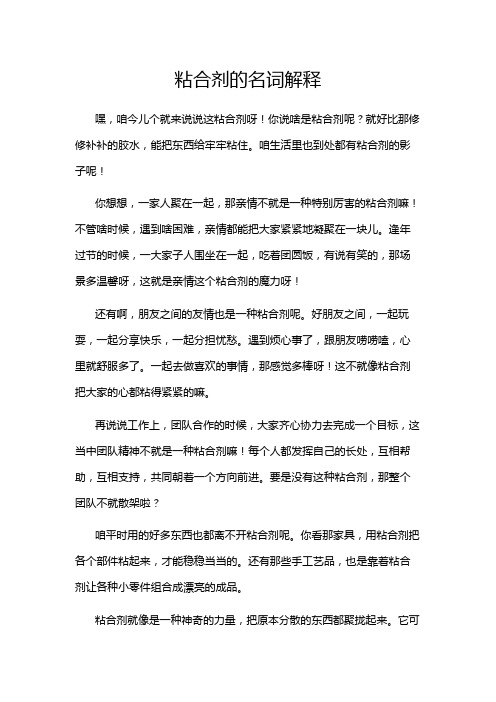 粘合剂的名词解释

嘿，咱今儿个就来说说这粘合剂呀！你说啥是粘合剂呢？就好比那修修补补的胶水，能把东西给牢牢粘住。咱生活里也到处都有粘合剂的影子呢！

你想想，一家人聚在一起，那亲情不就是一种特别厉害的粘合剂嘛！不管啥时候，遇到啥困难，亲情都能把大家紧紧地凝聚在一块儿。逢年过节的时候，一大家子人围坐在一起，吃着团圆饭，有说有笑的，那场景多温馨呀，这就是亲情这个粘合剂的魔力呀！

还有啊，朋友之间的友情也是一种粘合剂呢。好朋友之间，一起玩耍，一起分享快乐，一起分担忧愁。遇到烦心事了，跟朋友唠唠嗑，心里就舒服多了。一起去做喜欢的事情，那感觉多棒呀！这不就像粘合剂把大家的心都粘得紧紧的嘛。

再说说工作上，团队合作的时候，大家齐心协力去完成一个目标，这当中团队精神不就是一种粘合剂嘛！每个人都发挥自己的长处，互相帮助，互相支持，共同朝着一个方向前进。要是没有这种粘合剂，那整个团队不就散架啦？

咱平时用的好多东西也都离不开粘合剂呢。你看那家具，用粘合剂把各个部件粘起来，才能稳稳当当的。还有那些手工艺品，也是靠着粘合剂让各种小零件组合成漂亮的成品。

粘合剂就像是一种神奇的力量，把原本分散的东西都聚拢起来。它可